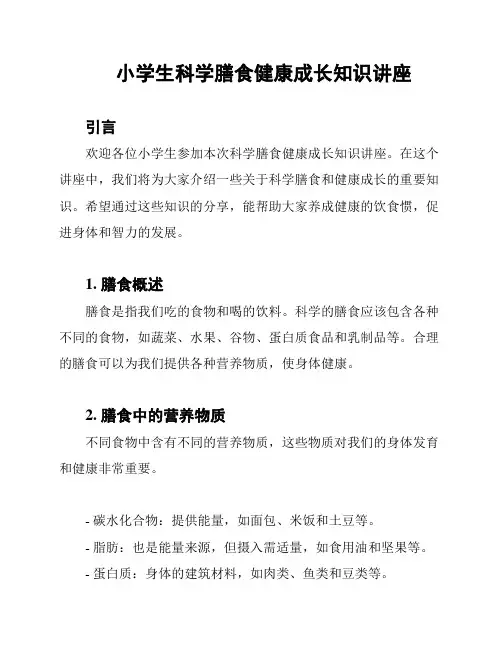 小学生科学膳食健康成长知识讲座

引言

欢迎各位小学生参加本次科学膳食健康成长知识讲座。在这个讲座中，我们将为大家介绍一些关于科学膳食和健康成长的重要知识。希望通过这些知识的分享，能帮助大家养成健康的饮食惯，促进身体和智力的发展。

1. 膳食概述

膳食是指我们吃的食物和喝的饮料。科学的膳食应该包含各种不同的食物，如蔬菜、水果、谷物、蛋白质食品和乳制品等。合理的膳食可以为我们提供各种营养物质，使身体健康。

2. 膳食中的营养物质

不同食物中含有不同的营养物质，这些物质对我们的身体发育和健康非常重要。

- 碳水化合物：提供能量，如面包、米饭和土豆等。
- 脂肪：也是能量来源，但摄入需适量，如食用油和坚果等。
- 蛋白质：身体的建筑材料，如肉类、鱼类和豆类等。